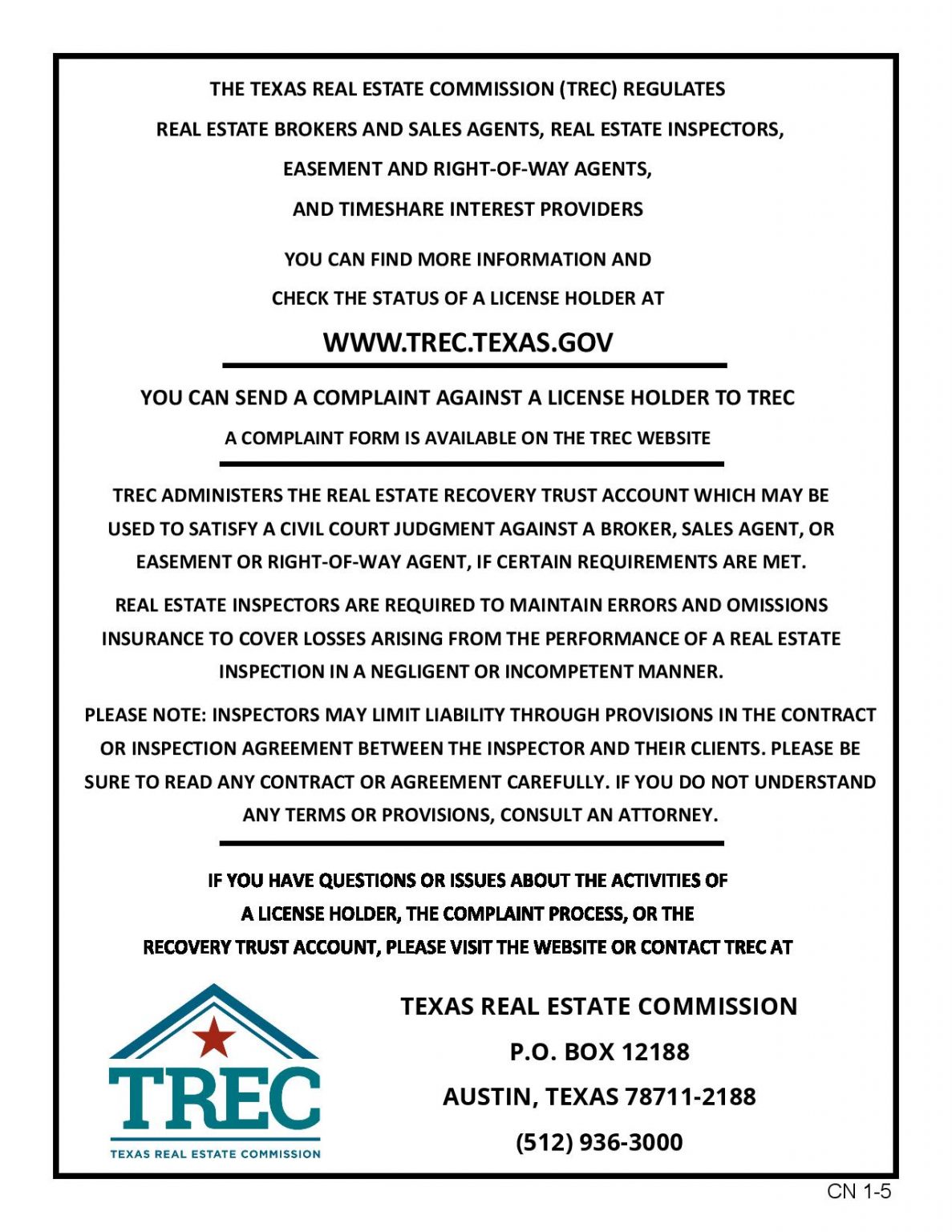 THE TEXAS REAL ESTATE COMMISSION (TREC) REGULATES REAL ESTATE BROKERS AND SALES AGENTS, REAL ESTATE INSPECTORS, EASEMENT AND RIGHT-OF-WAY AGENTS, AND TIMESHARE INTEREST PROVIDERS

YOU CAN FIND MORE INFORMATION AND CHECK THE STATUS OF A LICENSE HOLDER AT

WWW.TREC.TEXAS.GOV

YOU CAN SEND A COMPLAINT AGAINST A LICENSE HOLDER TO TREC

A COMPLAINT FORM IS AVAILABLE ON THE TREC WEBSITE

TREC ADMINISTERS THE REAL ESTATE RECOVERY TRUST ACCOUNT WHICH MAY BE USED TO SATISFY A CIVIL COURT JUDGMENT AGAINST A BROKER, SALES AGENT, OR EASEMENT OR RIGHT-OF-WAY AGENT, IF CERTAIN REQUIREMENTS ARE MET.

REAL ESTATE INSPECTORS ARE REQUIRED TO MAINTAIN ERRORS AND OMISSIONS INSURANCE TO COVER LOSSES ARISING FROM THE PERFORMANCE OF A REAL ESTATE INSPECTION IN A NEGLIGENT OR INCOMPETENT MANNER.

PLEASE NOTE: INSPECTORS MAY LIMIT LIABILITY THROUGH PROVISIONS IN THE CONTRACT OR INSPECTION AGREEMENT BETWEEN THE INSPECTOR AND THEIR CLIENTS. PLEASE BE SURE TO READ ANY CONTRACT OR AGREEMENT CAREFULLY. IF YOU DO NOT UNDERSTAND ANY TERMS OR PROVISIONS, CONSULT AN ATTORNEY.

IF YOU HAVE QUESTIONS OR ISSUES ABOUT THE ACTIVITIES OF A LICENSE HOLDER, THE COMPLAINT PROCESS, OR THE RECOVERY TRUST ACCOUNT, PLEASE VISIT THE WEBSITE OR CONTACT TREC AT

TREC
TEXAS REAL ESTATE COMMISSION

TEXAS REAL ESTATE COMMISSION
P.O. BOX 12188
AUSTIN, TEXAS 78711-2188
(512) 936-3000

CN 1-5